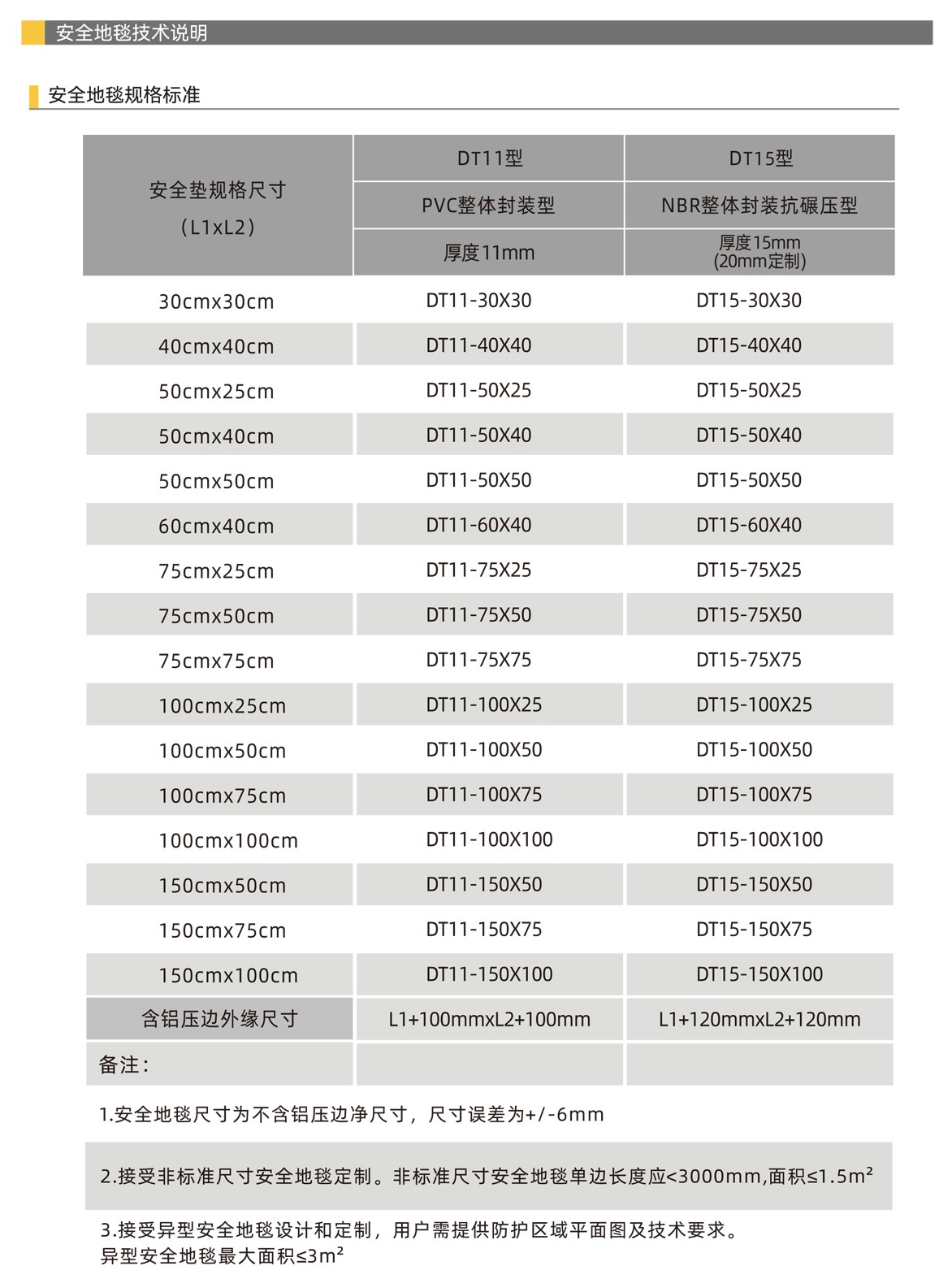 安全地毯技术说明

安全地毯规格标准

| 安全垫规格尺寸 (L1xL2) | DT11型 PVC整体封装型 厚度11mm | DT15型 NBR整体封装抗碾压型 厚度15mm (20mm定制) |
|---|---|---|
| 30cmx30cm | DT11-30X30 | DT15-30X30 |
| 40cmx40cm | DT11-40X40 | DT15-40X40 |
| 50cmx25cm | DT11-50X25 | DT15-50X25 |
| 50cmx40cm | DT11-50X40 | DT15-50X40 |
| 50cmx50cm | DT11-50X50 | DT15-50X50 |
| 60cmx40cm | DT11-60X40 | DT15-60X40 |
| 75cmx25cm | DT11-75X25 | DT15-75X25 |
| 75cmx50cm | DT11-75X50 | DT15-75X50 |
| 75cmx75cm | DT11-75X75 | DT15-75X75 |
| 100cmx25cm | DT11-100X25 | DT15-100X25 |
| 100cmx50cm | DT11-100X50 | DT15-100X50 |
| 100cmx75cm | DT11-100X75 | DT15-100X75 |
| 100cmx100cm | DT11-100X100 | DT15-100X100 |
| 150cmx50cm | DT11-150X50 | DT15-150X50 |
| 150cmx75cm | DT11-150X75 | DT15-150X75 |
| 150cmx100cm | DT11-150X100 | DT15-150X100 |
| 含铝压边外缘尺寸 | L1+100mmxL2+100mm | L1+120mmxL2+120mm |
| 备注: | | |

1.安全地毯尺寸为不含铝压边净尺寸，尺寸误差为+/-6mm

2.接受非标准尺寸安全地毯定制。非标准尺寸安全地毯单边长度应<3000mm,面积≤1.5m²

3.接受异型安全地毯设计和定制，用户需提供防护区域平面图及技术要求。
异型安全地毯最大面积≤3m²